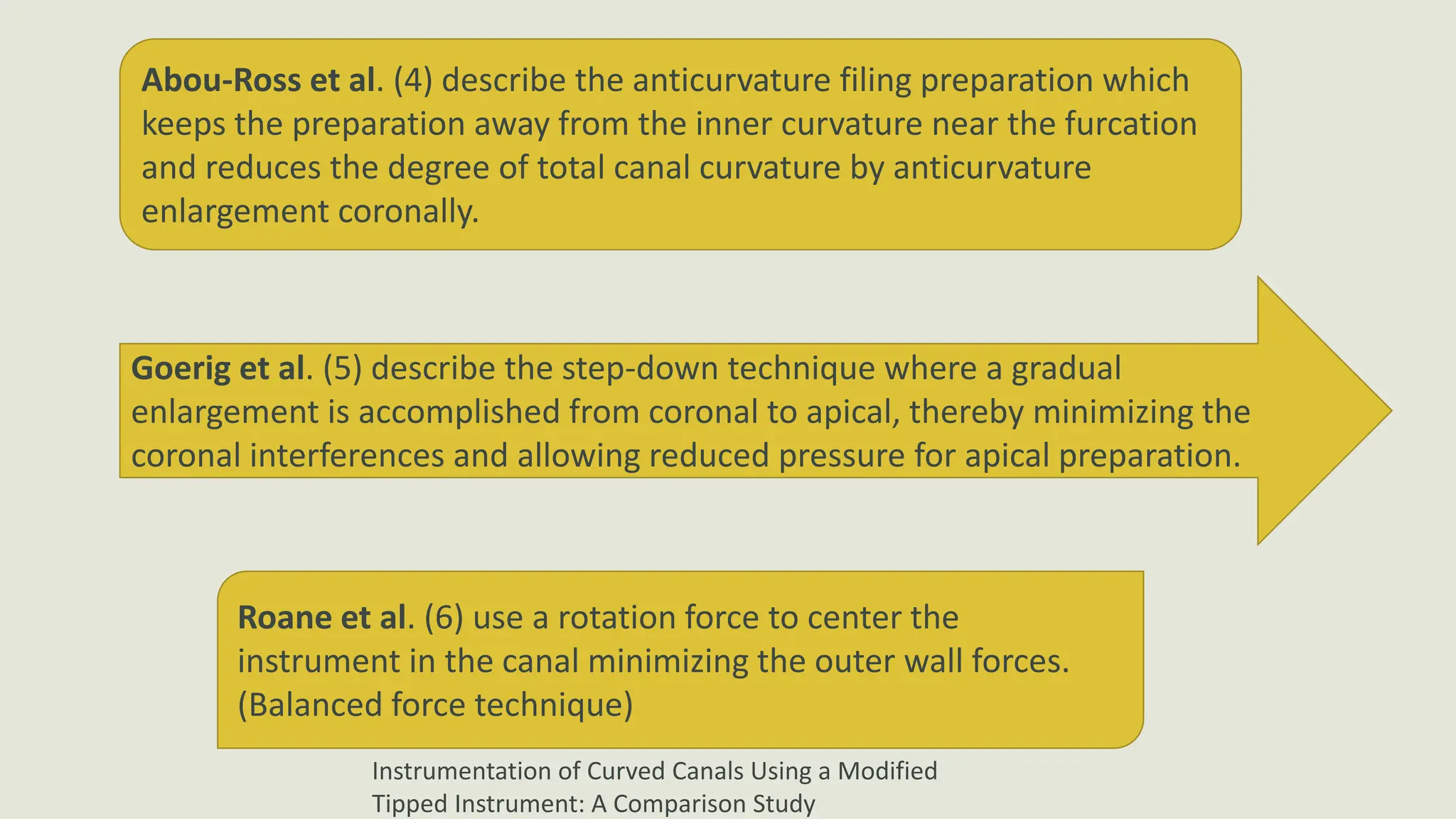 Abou-Ross et al. (4) describe the anticurvature filing preparation which keeps the preparation away from the inner curvature near the furcation and reduces the degree of total canal curvature by anticurvature enlargement coronally.

Goerig et al. (5) describe the step-down technique where a gradual enlargement is accomplished from coronal to apical, thereby minimizing the coronal interferences and allowing reduced pressure for apical preparation.

Roane et al. (6) use a rotation force to center the instrument in the canal minimizing the outer wall forces. (Balanced force technique)

Instrumentation of Curved Canals Using a Modified Tipped Instrument: A Comparison Study